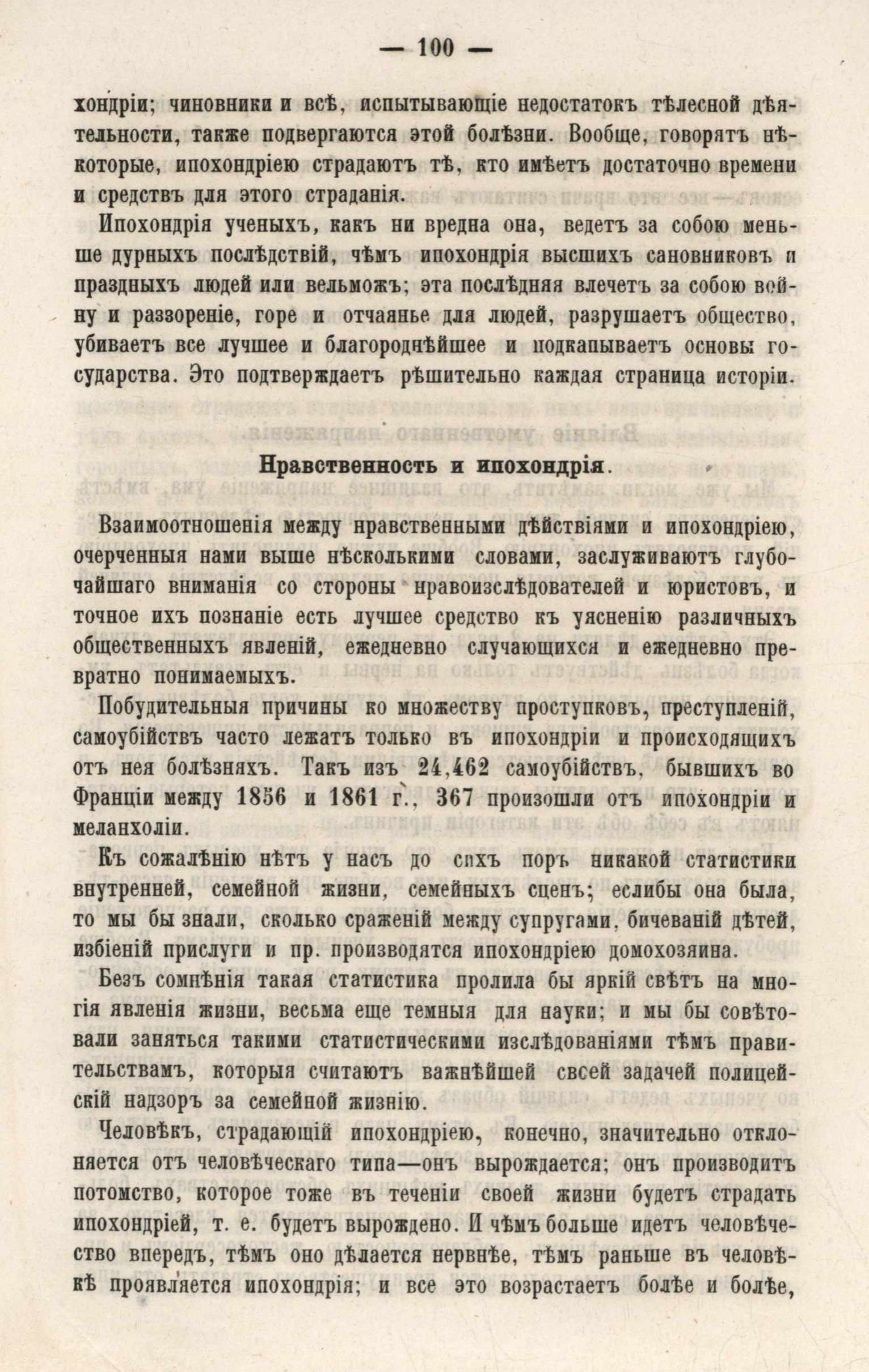 — 100 —

хондріи; чиновники и всѣ, испытывающіе недостатокъ тѣлесной дѣятельности, также подвергаются этой болѣзни. Вообще, говорятъ нѣкоторые, ипохондріею страдаютъ тѣ, кто имѣетъ достаточно времени и средствъ для этого страданія.

Ипохондрія ученыхъ, какъ ни вредна она, ведетъ за собою меньше дурныхъ послѣдствій, чѣмъ ипохондрія высшихъ сановниковъ и праздныхъ людей или вельможъ; эта послѣдняя влечетъ за собою войну и раззореніе, горе и отчаянье для людей, разрушаетъ общество, убиваетъ все лучшее и благороднѣйшее и подкапываетъ основы государства. Это подтверждаетъ рѣшительно каждая страница исторіи.

Нравственность и ипохондрія.

Взаимоотношенія между нравственными дѣйствіями и ипохондріею, очерченныя нами выше нѣсколькими словами, заслуживаютъ глубочайшаго вниманія со стороны нравоизслѣдователей и юристовъ, и точное ихъ познаніе есть лучшее средство къ уясненію различныхъ общественныхъ явленій, ежедневно случающихся и ежедневно превратно понимаемыхъ.

Побудительныя причины ко множеству проступковъ, преступленій, самоубійствъ часто лежатъ только въ ипохондріи и происходящихъ отъ нея болѣзняхъ. Такъ изъ 24,462 самоубійствъ, бывшихъ во Франціи между 1856 и 1861 г., 367 произошли отъ ипохондріи и меланхоліи.

Къ сожалѣнію нѣтъ у насъ до сихъ поръ никакой статистики внутренней, семейной жизни, семейныхъ сценъ; еслибы она была, то мы бы знали, сколько сраженій между супругами, бичеваній дѣтей, избіеній прислуги и пр. производятся ипохондріею домохозяина.

Безъ сомнѣнія такая статистика пролила бы яркій свѣтъ на многія явленія жизни, весьма еще темныя для науки; и мы бы совѣтовали заняться такими статистическими изслѣдованіями тѣмъ правительствамъ, которыя считаютъ важнѣйшей своей задачей полицейскій надзоръ за семейной жизнію.

Человѣкъ, страдающій ипохондріею, конечно, значительно отклоняется отъ человѣческаго типа—онъ вырождается; онъ производитъ потомство, которое тоже въ теченіи своей жизни будетъ страдать ипохондріей, т. е. будетъ вырождено. И чѣмъ больше идетъ человѣчество впередъ, тѣмъ оно дѣлается нервнѣе, тѣмъ раньше въ человѣкѣ проявляется ипохондрія; и все это возрастаетъ болѣе и болѣе,